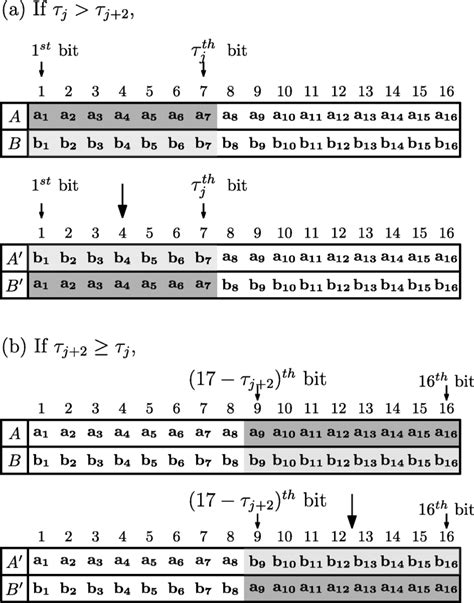 (a) If $\tau_j > \tau_{j+2}$,

$1^{st}$ bit $\tau_j^{th}$ bit

| | 1 | 2 | 3 | 4 | 5 | 6 | 7 | 8 | 9 | 10 | 11 | 12 | 13 | 14 | 15 | 16 |
|---|---|---|---|---|---|---|---|---|---|---|---|---|---|---|---|---|
| $A$ | $a_1$ | $a_2$ | $a_3$ | $a_4$ | $a_5$ | $a_6$ | $a_7$ | $a_8$ | $a_9$ | $a_{10}$ | $a_{11}$ | $a_{12}$ | $a_{13}$ | $a_{14}$ | $a_{15}$ | $a_{16}$ |
| $B$ | $b_1$ | $b_2$ | $b_3$ | $b_4$ | $b_5$ | $b_6$ | $b_7$ | $b_8$ | $b_9$ | $b_{10}$ | $b_{11}$ | $b_{12}$ | $b_{13}$ | $b_{14}$ | $b_{15}$ | $b_{16}$ |

$1^{st}$ bit $\tau_j^{th}$ bit

| | 1 | 2 | 3 | 4 | 5 | 6 | 7 | 8 | 9 | 10 | 11 | 12 | 13 | 14 | 15 | 16 |
|---|---|---|---|---|---|---|---|---|---|---|---|---|---|---|---|---|
| $A'$ | $b_1$ | $b_2$ | $b_3$ | $b_4$ | $b_5$ | $b_6$ | $b_7$ | $a_8$ | $a_9$ | $a_{10}$ | $a_{11}$ | $a_{12}$ | $a_{13}$ | $a_{14}$ | $a_{15}$ | $a_{16}$ |
| $B'$ | $a_1$ | $a_2$ | $a_3$ | $a_4$ | $a_5$ | $a_6$ | $a_7$ | $b_8$ | $b_9$ | $b_{10}$ | $b_{11}$ | $b_{12}$ | $b_{13}$ | $b_{14}$ | $b_{15}$ | $b_{16}$ |

(b) If $\tau_{j+2} \geq \tau_j$,

$(17 - \tau_{j+2})^{th}$ bit $16^{th}$ bit

| | 1 | 2 | 3 | 4 | 5 | 6 | 7 | 8 | 9 | 10 | 11 | 12 | 13 | 14 | 15 | 16 |
|---|---|---|---|---|---|---|---|---|---|---|---|---|---|---|---|---|
| $A$ | $a_1$ | $a_2$ | $a_3$ | $a_4$ | $a_5$ | $a_6$ | $a_7$ | $a_8$ | $a_9$ | $a_{10}$ | $a_{11}$ | $a_{12}$ | $a_{13}$ | $a_{14}$ | $a_{15}$ | $a_{16}$ |
| $B$ | $b_1$ | $b_2$ | $b_3$ | $b_4$ | $b_5$ | $b_6$ | $b_7$ | $b_8$ | $b_9$ | $b_{10}$ | $b_{11}$ | $b_{12}$ | $b_{13}$ | $b_{14}$ | $b_{15}$ | $b_{16}$ |

$(17 - \tau_{j+2})^{th}$ bit $16^{th}$ bit

| | 1 | 2 | 3 | 4 | 5 | 6 | 7 | 8 | 9 | 10 | 11 | 12 | 13 | 14 | 15 | 16 |
|---|---|---|---|---|---|---|---|---|---|---|---|---|---|---|---|---|
| $A'$ | $a_1$ | $a_2$ | $a_3$ | $a_4$ | $a_5$ | $a_6$ | $a_7$ | $a_8$ | $b_9$ | $b_{10}$ | $b_{11}$ | $b_{12}$ | $b_{13}$ | $b_{14}$ | $b_{15}$ | $b_{16}$ |
| $B'$ | $b_1$ | $b_2$ | $b_3$ | $b_4$ | $b_5$ | $b_6$ | $b_7$ | $b_8$ | $a_9$ | $a_{10}$ | $a_{11}$ | $a_{12}$ | $a_{13}$ | $a_{14}$ | $a_{15}$ | $a_{16}$ |